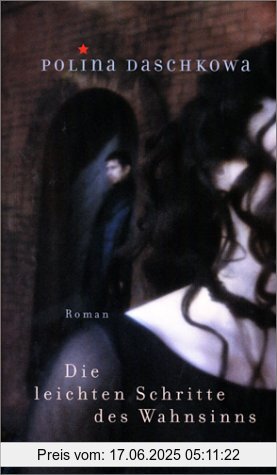 POLINA DASCHKOWA

Roman

Die leichten Schritte des Wahnsinns

Preis vom: 17.06.2025 05:11:22